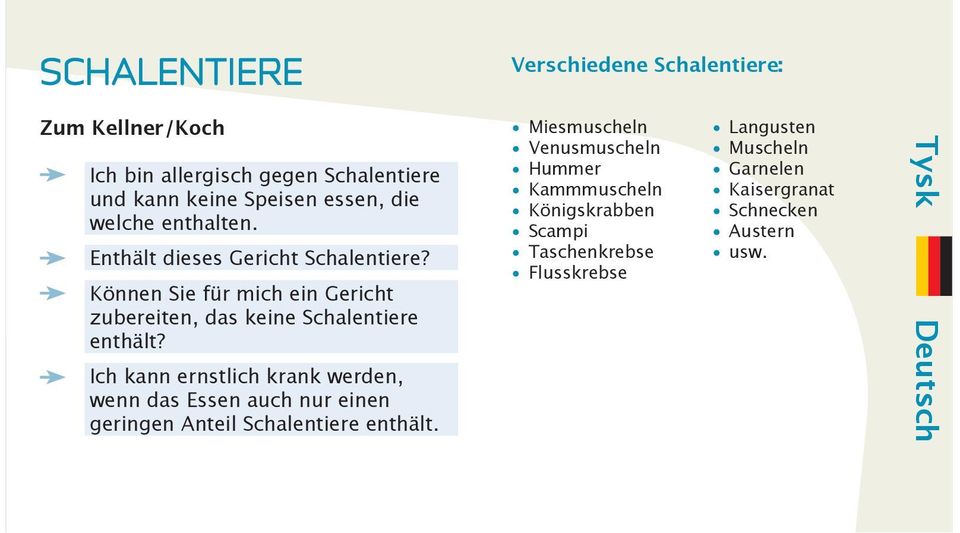 SCHALENTIERE

Zum Kellner/Koch

Ich bin allergisch gegen Schalentiere und kann keine Speisen essen, die welche enthalten.

Enthält dieses Gericht Schalentiere?

Können Sie für mich ein Gericht zubereiten, das keine Schalentiere enthält?

Ich kann ernstlich krank werden, wenn das Essen auch nur einen geringen Anteil Schalentiere enthält.

Verschiedene Schalentiere:

- Miesmuscheln
- Venusmuscheln
- Hummer
- Kammmuscheln
- Königskrabben
- Scampi
- Taschenkrebse
- Flusskrebse

- Langusten
- Muscheln
- Garnelen
- Kaisergranat
- Schnecken
- Austern
- usw.

Tysk

Deutsch